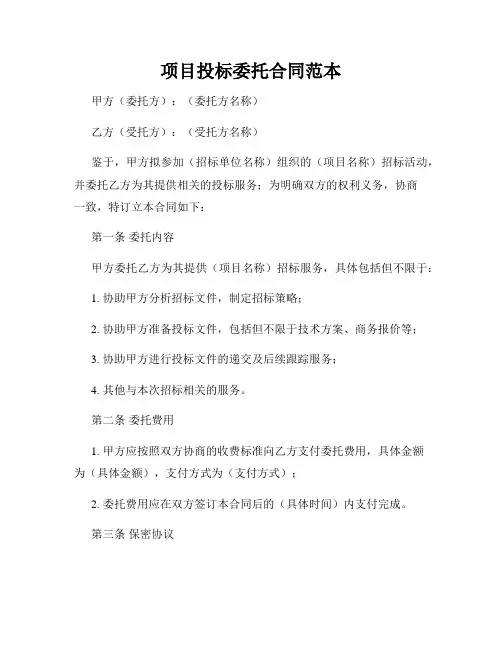 项目投标委托合同范本

甲方（委托方）：（委托方名称）

乙方（受托方）：（受托方名称）

鉴于，甲方拟参加（招标单位名称）组织的（项目名称）招标活动，并委托乙方为其提供相关的投标服务；为明确双方的权利义务，协商一致，特订立本合同如下：

第一条 委托内容

甲方委托乙方为其提供（项目名称）招标服务，具体包括但不限于：

1. 协助甲方分析招标文件，制定招标策略；

2. 协助甲方准备投标文件，包括但不限于技术方案、商务报价等；

3. 协助甲方进行投标文件的递交及后续跟踪服务；

4. 其他与本次招标相关的服务。

第二条 委托费用

1. 甲方应按照双方协商的收费标准向乙方支付委托费用，具体金额为（具体金额），支付方式为（支付方式）；

2. 委托费用应在双方签订本合同后的（具体时间）内支付完成。

第三条 保密协议